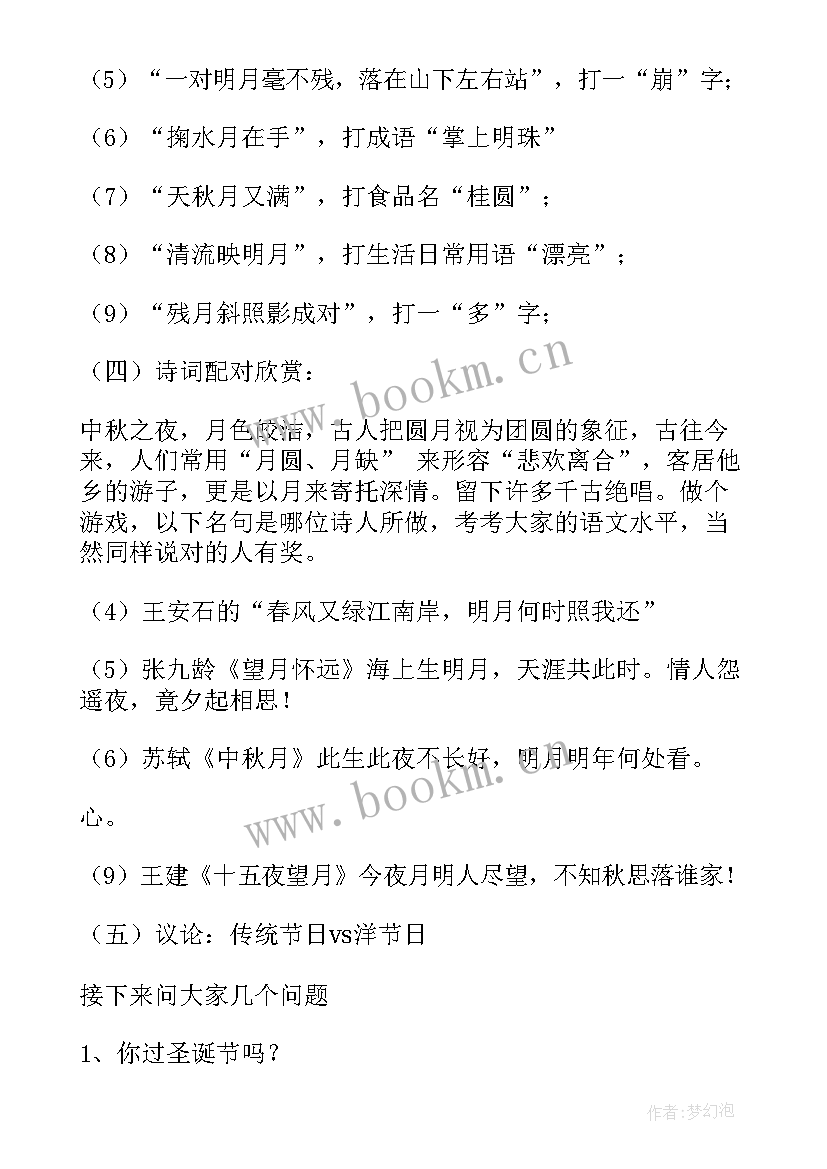 （5）“一对明月毫不残，落在山下左右站”，打一“崩”字；

（6）“掬水月在手”，打成语“掌上明珠”

（7）“天秋月又满”，打食品名“桂圆”；

（8）“清流映明月”，打生活日常用语“漂亮”；

（9）“残月斜照影成对”，打一“多”字；

（四）诗词配对欣赏：

中秋之夜，月色皎洁，古人把圆月视为团圆的象征，古往今来，人们常用“月圆、月缺” 来形容“悲欢离合”，客居他乡的游子，更是以月来寄托深情。留下许多千古绝唱。做个游戏，以下名句是哪位诗人所做，考考大家的语文水平，当然同样说对的人有奖。

（4）王安石的“春风又绿江南岸，明月何时照我还”

（5）张九龄《望月怀远》海上生明月，天涯共此时。情人怨遥夜，竟夕起相思！

（6）苏轼《中秋月》此生此夜不长好，明月明年何处看。

心。

（9）王建《十五夜望月》今夜月明人尽望，不知秋思落谁家！

（五）议论：传统节日vs洋节日

接下来问大家几个问题

1、你过圣诞节吗？

www.bookm.cn

www.bookm.cn

作者:梦幻泡